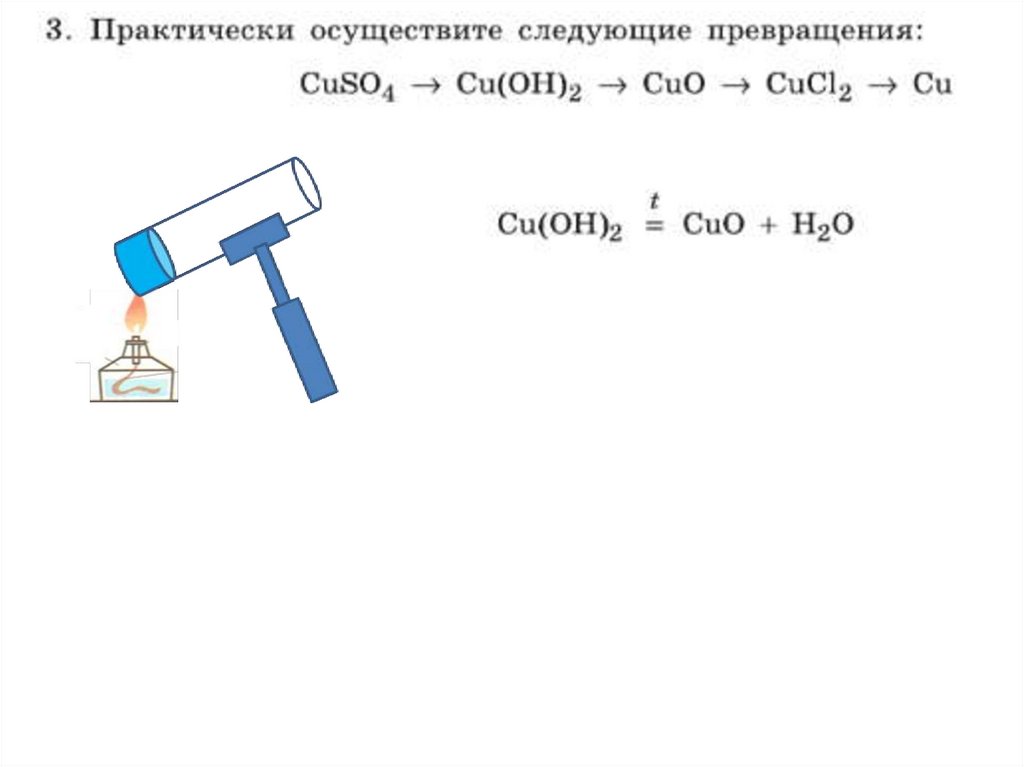 3. Практически осуществите следующие превращения:

$CuSO_4 \rightarrow Cu(OH)_2 \rightarrow CuO \rightarrow CuCl_2 \rightarrow Cu$

$Cu(OH)_2 \overset{t}{=} CuO + H_2O$